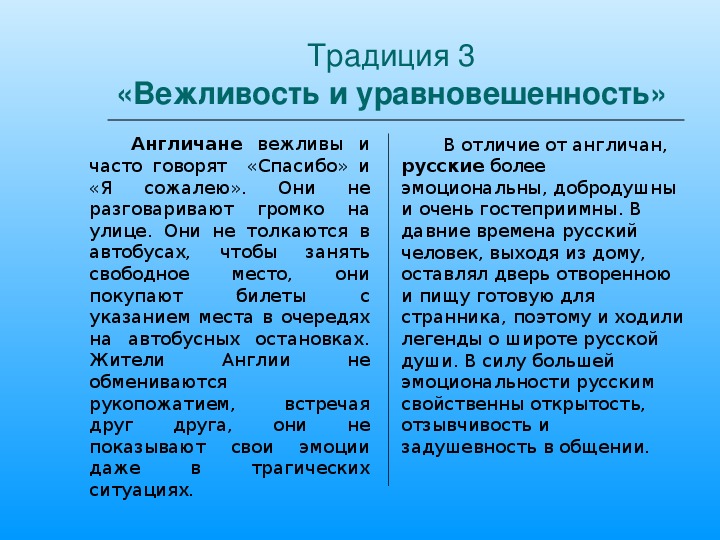 Традиция 3
«Вежливость и уравновешенность»

Англичане вежливы и часто говорят «Спасибо» и «Я сожалею». Они не разговаривают громко на улице. Они не толкаются в автобусах, чтобы занять свободное место, они покупают билеты с указанием места в очередях на автобусных остановках. Жители Англии не обмениваются рукопожатием, встречая друг друга, они не показывают свои эмоции даже в трагических ситуациях.

В отличие от англичан, русские более эмоциональны, добродушны и очень гостеприимны. В давние времена русский человек, выходя из дому, оставлял дверь отворенною и пищу готовую для странника, поэтому и ходили легенды о широте русской души. В силу большей эмоциональности русским свойственны открытость, отзывчивость и задушевность в общении.